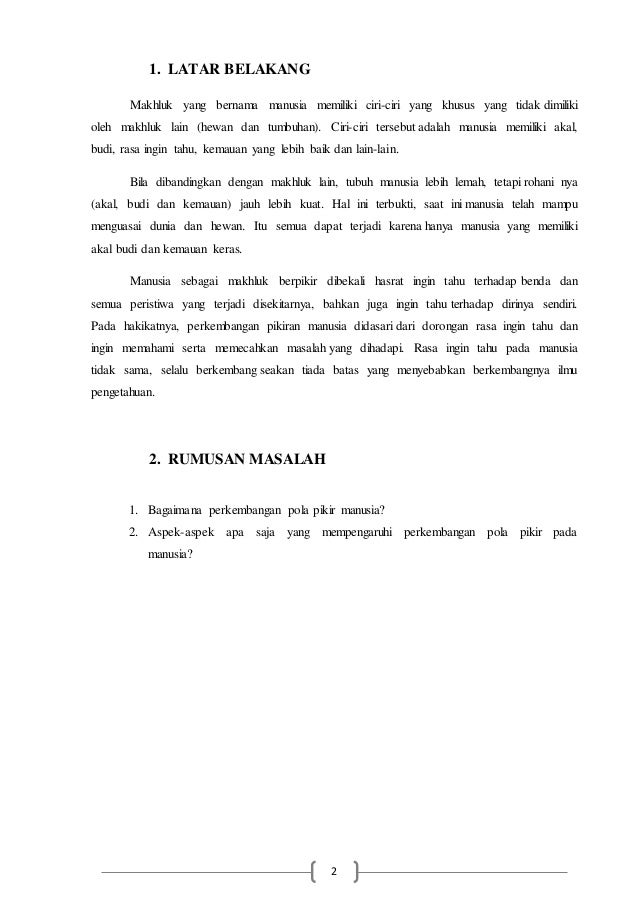 1. LATAR BELAKANG

Makhluk yang bernama manusia memiliki ciri-ciri yang khusus yang tidak dimiliki oleh makhluk lain (hewan dan tumbuhan). Ciri-ciri tersebut adalah manusia memiliki akal, budi, rasa ingin tahu, kemauan yang lebih baik dan lain-lain.

Bila dibandingkan dengan makhluk lain, tubuh manusia lebih lemah, tetapi rohani nya (akal, budi dan kemauan) jauh lebih kuat. Hal ini terbukti, saat ini manusia telah mampu menguasai dunia dan hewan. Itu semua dapat terjadi karena hanya manusia yang memiliki akal budi dan kemauan keras.

Manusia sebagai makhluk berpikir dibekali hasrat ingin tahu terhadap benda dan semua peristiwa yang terjadi disekitarnya, bahkan juga ingin tahu terhadap dirinya sendiri. Pada hakikatnya, perkembangan pikiran manusia didasari dari dorongan rasa ingin tahu dan ingin memahami serta memecahkan masalah yang dihadapi. Rasa ingin tahu pada manusia tidak sama, selalu berkembang seakan tiada batas yang menyebabkan berkembangnya ilmu pengetahuan.

2. RUMUSAN MASALAH

1. Bagaimana perkembangan pola pikir manusia?
2. Aspek-aspek apa saja yang mempengaruhi perkembangan pola pikir pada manusia?

2